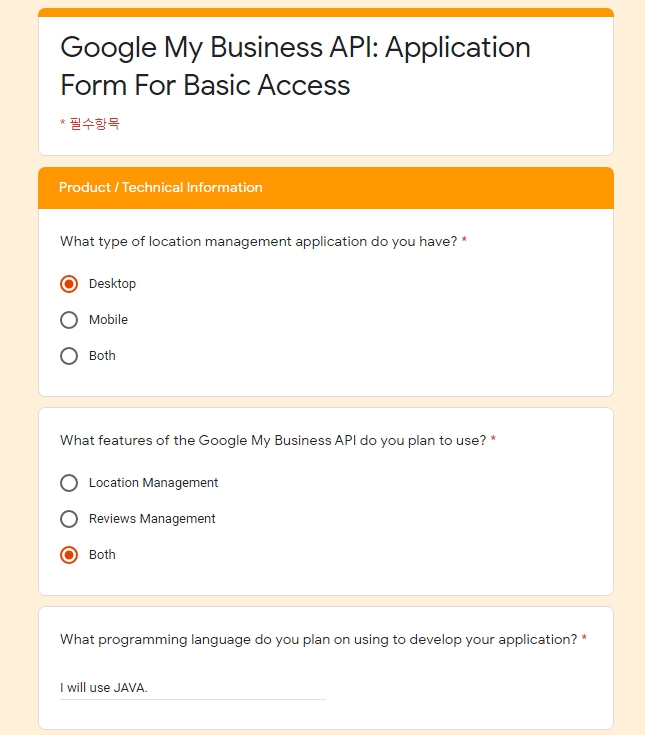 Google My Business API: Application Form For Basic Access

* 필수항목

Product / Technical Information

What type of location management application do you have? *

Desktop

Mobile

Both

What features of the Google My Business API do you plan to use? *

Location Management

Reviews Management

Both

What programming language do you plan on using to develop your application? *

I will use JAVA.